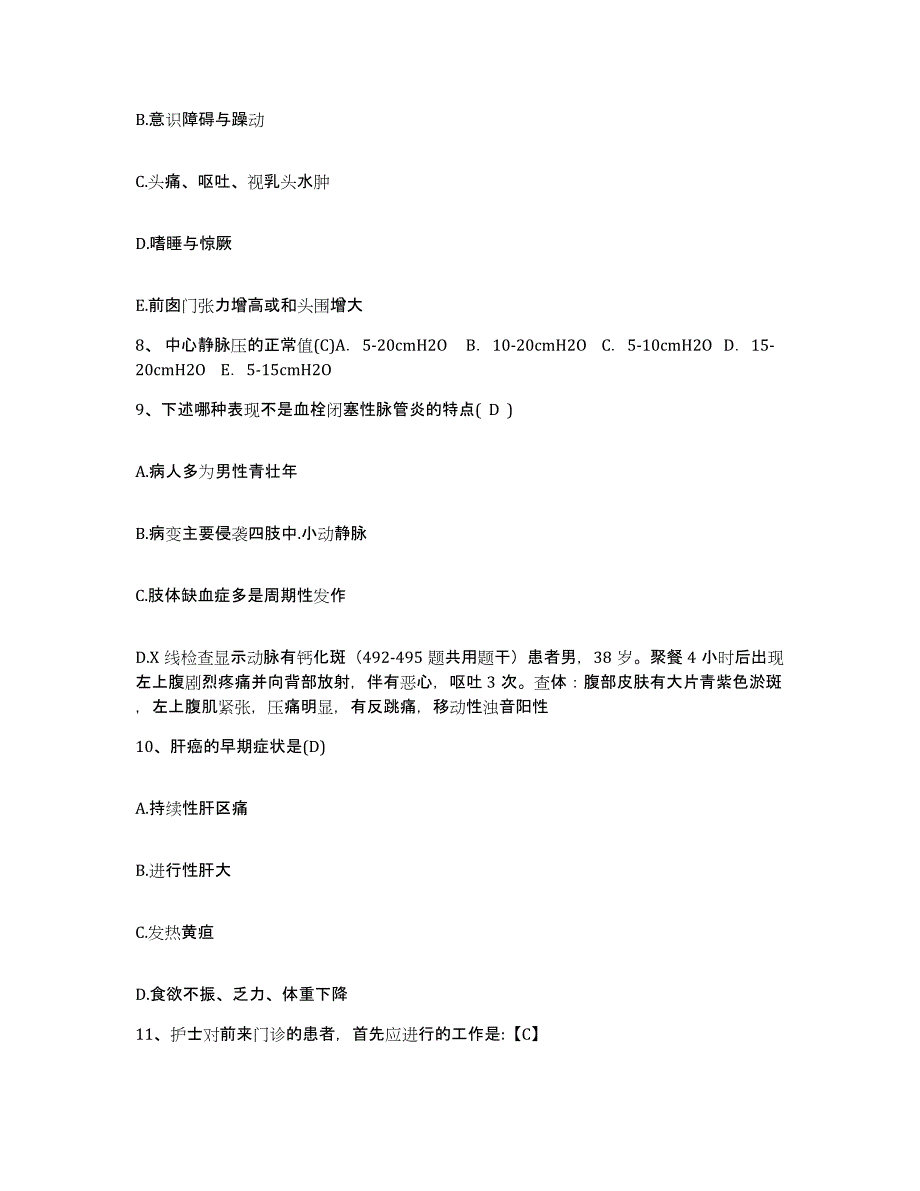 B.意识障碍与躁动

C.头痛、呕吐、视乳头水肿

D.嗜睡与惊厥

E.前囟门张力增高或和头围增大

8、 中心静脉压的正常值(C)A. 5-20cmH2O B. 10-20cmH2O C. 5-10cmH2O D. 15-20cmH2O E. 5-15cmH2O

9、下述哪种表现不是血栓闭塞性脉管炎的特点( D )

A.病人多为男性青壮年

B.病变主要侵袭四肢中.小动静脉

C.肢体缺血症多是周期性发作

D.X 线检查显示动脉有钙化斑（492-495 题共用题干）患者男，38 岁。聚餐 4 小时后出现左上腹剧烈疼痛并向背部放射，伴有恶心，呕吐 3 次。查体：腹部皮肤有大片青紫色淤斑，左上腹肌紧张，压痛明显，有反跳痛，移动性浊音阳性

10、肝癌的早期症状是(D)

A.持续性肝区痛

B.进行性肝大

C.发热黄疸

D.食欲不振、乏力、体重下降

11、护士对前来门诊的患者，首先应进行的工作是:【C】